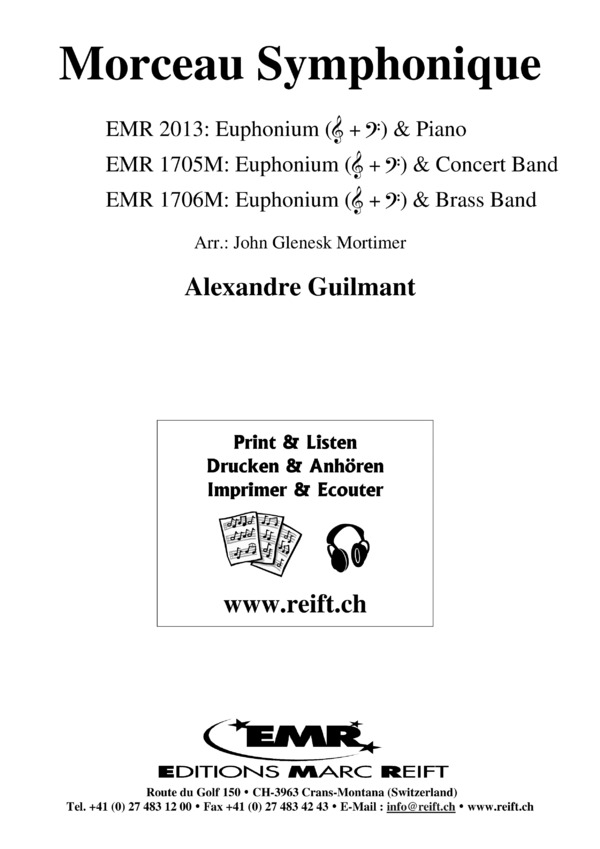 Morceau Symphonique

EMR 2013: Euphonium (𝄞 + 𝄢) & Piano
EMR 1705M: Euphonium (𝄞 + 𝄢) & Concert Band
EMR 1706M: Euphonium (𝄞 + 𝄢) & Brass Band

Arr.: John Glenesk Mortimer

Alexandre Guilmant

Print & Listen
Drucken & Anhören
Imprimer & Ecouter

www.reift.ch

EMR
EDITIONS MARC REIFT

Route du Golf 150 • CH-3963 Crans-Montana (Switzerland)
Tel. +41 (0) 27 483 12 00 • Fax +41 (0) 27 483 42 43 • E-Mail : info@reift.ch • www.reift.ch